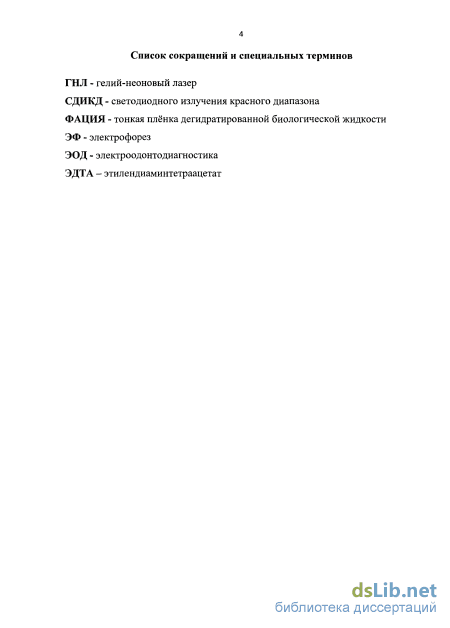 4

Список сокращений и специальных терминов

ГНЛ - гелий-неоновый лазер

СДИКД - светодиодного излучения красного диапазона

ФАЦИЯ - тонкая плёнка дегидратированной биологической жидкости

ЭФ - электрофорез

ЭОД - электроодонтодиагностика

ЭДТА – этилендиаминтетраацетат

dsLib.net
библиотека диссертаций